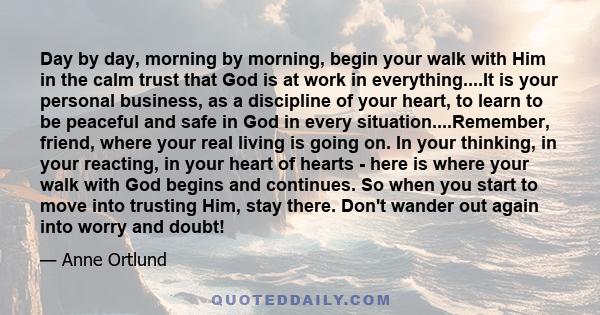 Day by day, morning by morning, begin your walk with Him in the calm trust that God is at work in everything....It is your personal business, as a discipline of your heart, to learn to be peaceful and safe in God in every situation....Remember, friend, where your real living is going on. In your thinking, in your reacting, in your heart of hearts - here is where your walk with God begins and continues. So when you start to move into trusting Him, stay there. Don't wander out again into worry and doubt!

— Anne Ortlund

QUOTEDDAILY.COM